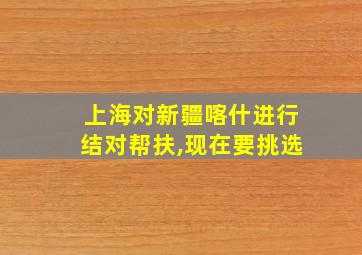 上海对新疆喀什进行结对帮扶,现在要挑选